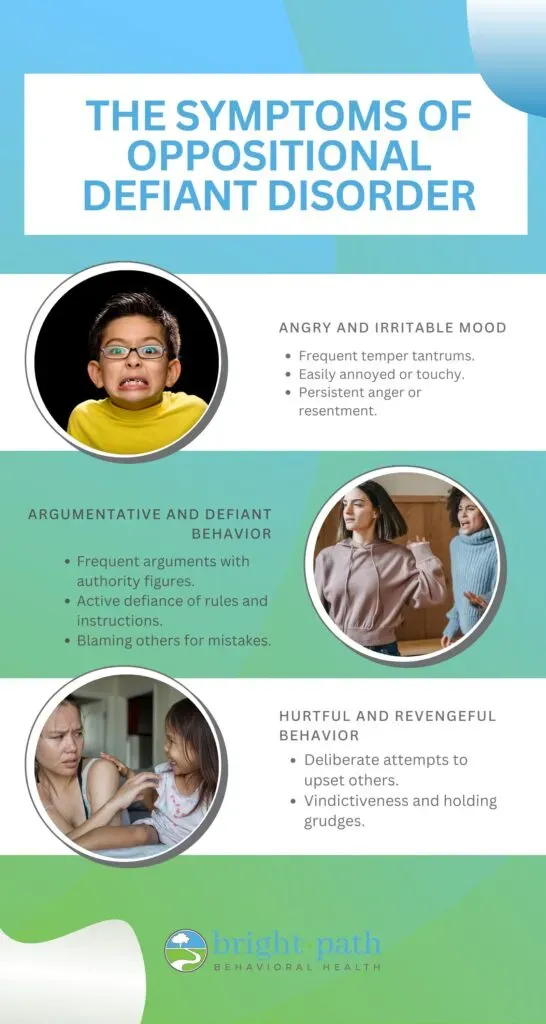 THE SYMPTOMS OF OPPOSITIONAL DEFIANT DISORDER

ANGRY AND IRRITABLE MOOD

• Frequent temper tantrums.
• Easily annoyed or touchy.
• Persistent anger or resentment.

ARGUMENTATIVE AND DEFIANT BEHAVIOR

• Frequent arguments with authority figures.
• Active defiance of rules and instructions.
• Blaming others for mistakes.

HURTFUL AND REVENGEFUL BEHAVIOR

• Deliberate attempts to upset others.
• Vindictiveness and holding grudges.

bright path
BEHAVIORAL HEALTH